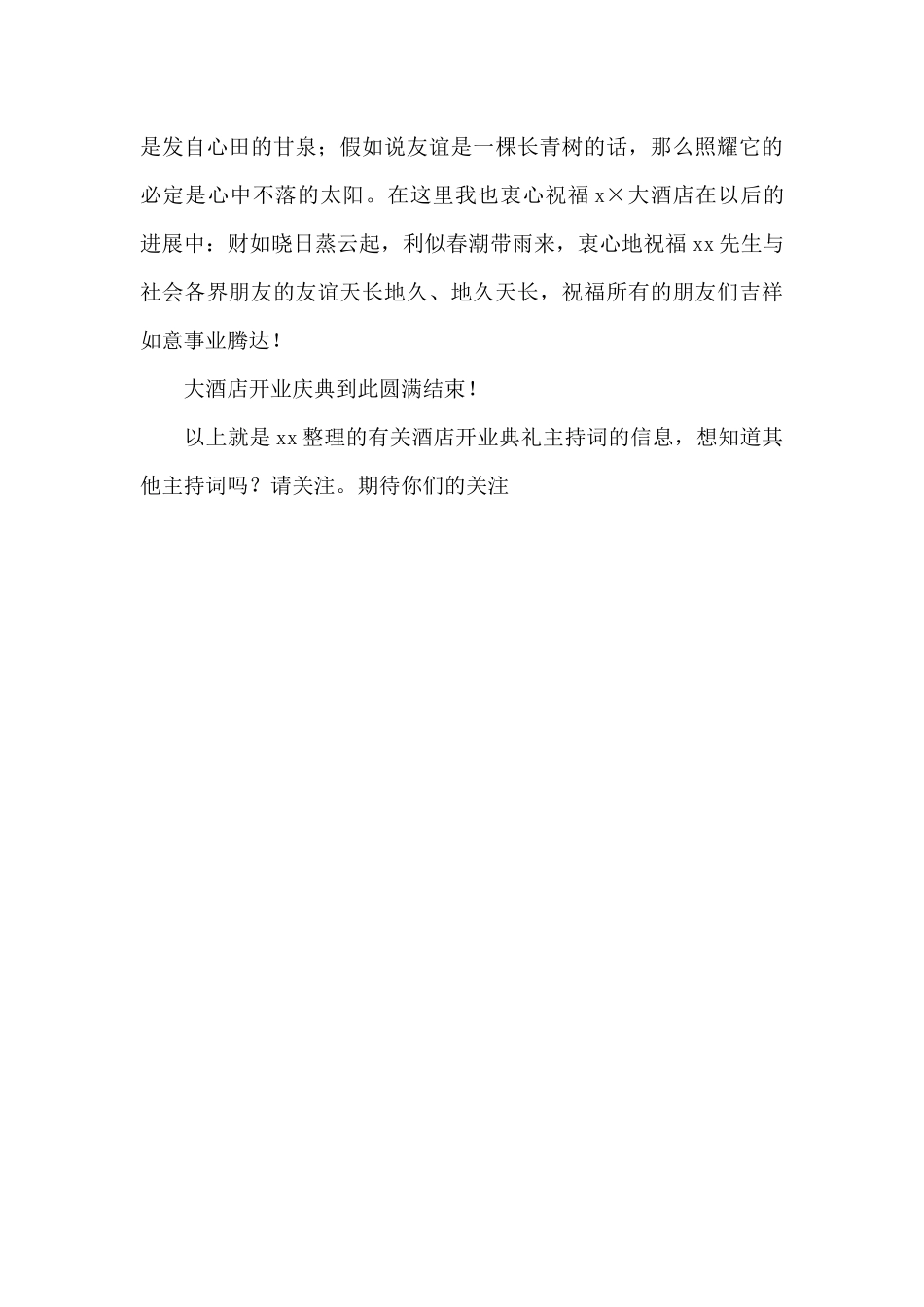 是发自心田的甘泉；假如说友谊是一棵长青树的话，那么照耀它的必定是心中不落的太阳。在这里我也衷心祝福 x×大酒店在以后的进展中：财如晓日蒸云起，利似春潮带雨来，衷心地祝福 xx 先生与社会各界朋友的友谊天长地久、地久天长，祝福所有的朋友们吉祥如意事业腾达！

大酒店开业庆典到此圆满结束！

以上就是 xx 整理的有关酒店开业典礼主持词的信息，想知道其他主持词吗？请关注。期待你们的关注